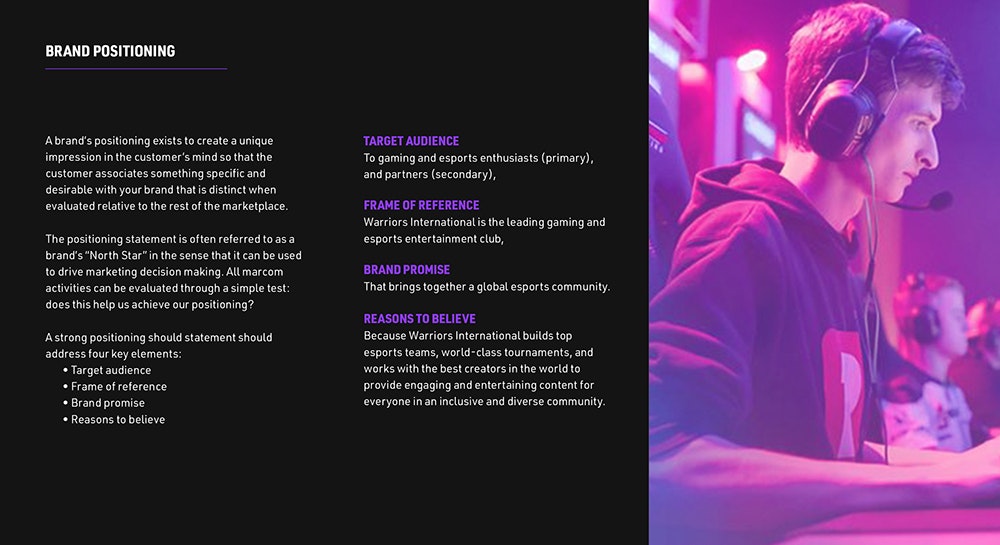 BRAND POSITIONING

A brand's positioning exists to create a unique impression in the customer's mind so that the customer associates something specific and desirable with your brand that is distinct when evaluated relative to the rest of the marketplace.

The positioning statement is often referred to as a brand's "North Star" in the sense that it can be used to drive marketing decision making. All marcom activities can be evaluated through a simple test: does this help us achieve our positioning?

A strong positioning should statement should address four key elements:
• Target audience
• Frame of reference
• Brand promise
• Reasons to believe

TARGET AUDIENCE
To gaming and esports enthusiasts (primary), and partners (secondary),

FRAME OF REFERENCE
Warriors International is the leading gaming and esports entertainment club,

BRAND PROMISE
That brings together a global esports community.

REASONS TO BELIEVE
Because Warriors International builds top esports teams, world-class tournaments, and works with the best creators in the world to provide engaging and entertaining content for everyone in an inclusive and diverse community.